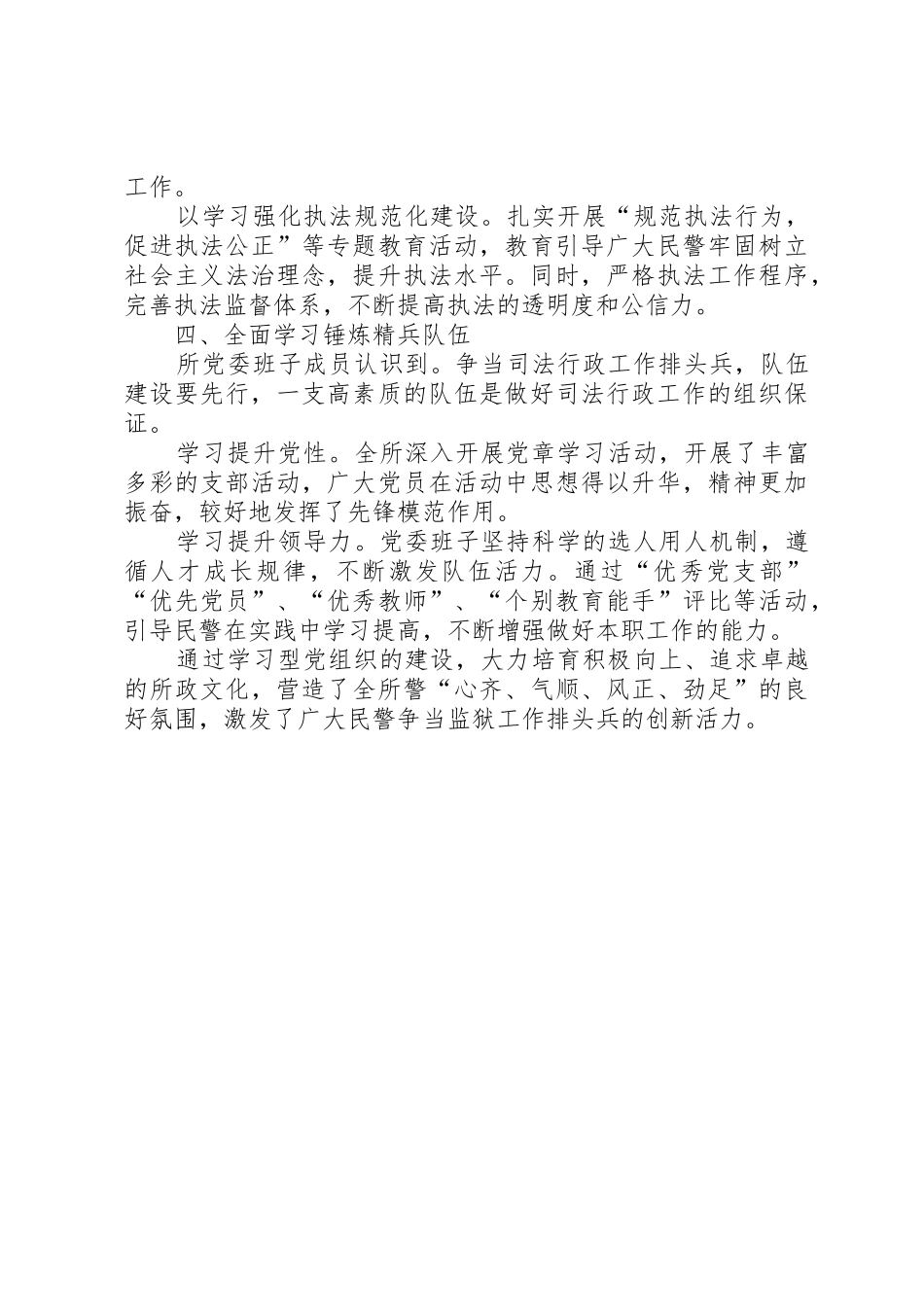 工作。

以学习强化执法规范化建设。扎实开展“规范执法行为，促进执法公正”等专题教育活动，教育引导广大民警牢固树立社会主义法治理念，提升执法水平。同时，严格执法工作程序，完善执法监督体系，不断提高执法的透明度和公信力。

四、全面学习锤炼精兵队伍

所党委班子成员认识到。争当司法行政工作排头兵，队伍建设要先行，一支高素质的队伍是做好司法行政工作的组织保证。

学习提升党性。全所深入开展党章学习活动，开展了丰富多彩的支部活动，广大党员在活动中思想得以升华，精神更加振奋，较好地发挥了先锋模范作用。

学习提升领导力。党委班子坚持科学的选人用人机制，遵循人才成长规律，不断激发队伍活力。通过“优秀党支部”“优先党员”、“优秀教师”、“个别教育能手”评比等活动，引导民警在实践中学习提高，不断增强做好本职工作的能力。

通过学习型党组织的建设，大力培育积极向上、追求卓越的所政文化，营造了全所警“心齐、气顺、风正、劲足”的良好氛围，激发了广大民警争当监狱工作排头兵的创新活力。